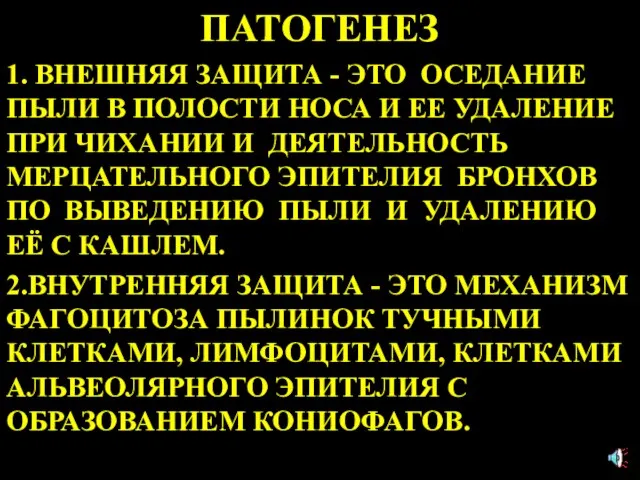 ПАТОГЕНЕЗ

1. ВНЕШНЯЯ ЗАЩИТА - ЭТО ОСЕДАНИЕ ПЫЛИ В ПОЛОСТИ НОСА И ЕЕ УДАЛЕНИЕ ПРИ ЧИХАНИИ И ДЕЯТЕЛЬНОСТЬ МЕРЦАТЕЛЬНОГО ЭПИТЕЛИЯ БРОНХОВ ПО ВЫВЕДЕНИЮ ПЫЛИ И УДАЛЕНИЮ ЕЁ С КАШЛЕМ.

2.ВНУТРЕННЯЯ ЗАЩИТА - ЭТО МЕХАНИЗМ ФАГОЦИТОЗА ПЫЛИНОК ТУЧНЫМИ КЛЕТКАМИ, ЛИМФОЦИТАМИ, КЛЕТКАМИ АЛЬВЕОЛЯРНОГО ЭПИТЕЛИЯ С ОБРАЗОВАНИЕМ КОНИОФАГОВ.